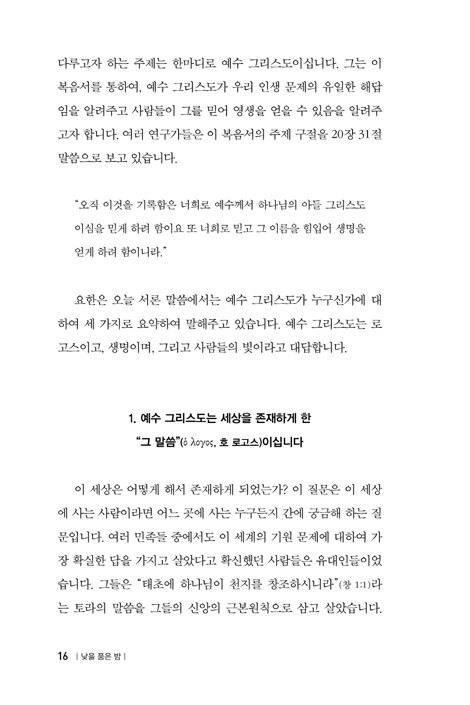 다루고자 하는 주제는 한마디로 예수 그리스도이십니다. 그는 이 복음서를 통하여, 예수 그리스도가 우리 인생 문제의 유일한 해답임을 알려주고 사람들이 그를 믿어 영생을 얻을 수 있음을 알려주고자 합니다. 여러 연구가들은 이 복음서의 주제 구절을 20장 31절 말씀으로 보고 있습니다.

"오직 이것을 기록함은 너희로 예수께서 하나님의 아들 그리스도이심을 믿게 하려 함이요 또 너희로 믿고 그 이름을 힘입어 생명을 얻게 하려 함이니라."

요한은 오늘 서론 말씀에서는 예수 그리스도가 누구신가에 대하여 세 가지로 요약하여 말해주고 있습니다. 예수 그리스도는 로고스이고, 생명이며, 그리고 사람들의 빛이라고 대답합니다.

1. 예수 그리스도는 세상을 존재하게 한
"그 말씀"(ὁ λογος, 호 로고스)이십니다

이 세상은 어떻게 해서 존재하게 되었는가? 이 질문은 이 세상에 사는 사람이라면 어느 곳에 사는 누구든지 간에 궁금해 하는 질문입니다. 여러 민족들 중에서도 이 세계의 기원 문제에 대하여 가장 확실한 답을 가지고 살았다고 확신했던 사람들은 유대인들이었습니다. 그들은 "태초에 하나님이 천지를 창조하시니라"(창 1:1)라는 토라의 말씀을 그들의 신앙의 근본원칙으로 삼고 살았습니다.

16 | 낮을 품은 밤 |